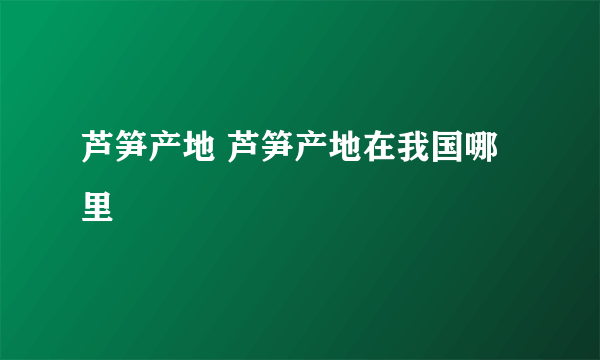 芦笋产地 芦笋产地在我国哪里